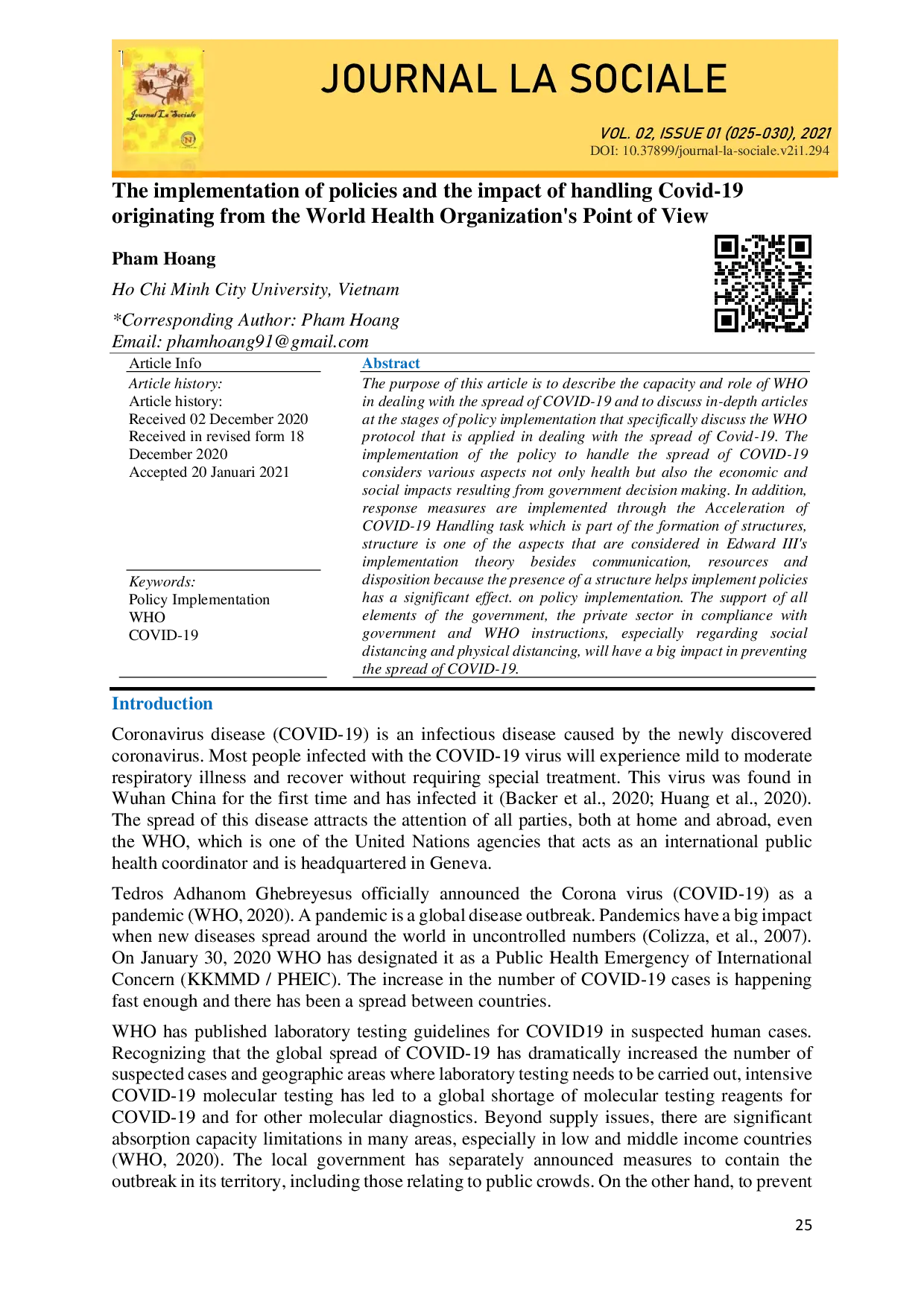 Journal La Sociale

JOURNAL LA SOCIALE

VOL. 02, ISSUE 01 (025-030), 2021
DOI: 10.37899/journal-la-sociale.v2i1.294

The implementation of policies and the impact of handling Covid-19 originating from the World Health Organization's Point of View

Pham Hoang

Ho Chi Minh City University, Vietnam

*Corresponding Author: Pham Hoang
Email: phamhoang91@gmail.com

Article Info

Article history:
Article history:
Received 02 December 2020
Received in revised form 18 December 2020
Accepted 20 Januari 2021

Keywords:
Policy Implementation
WHO
COVID-19

Abstract

The purpose of this article is to describe the capacity and role of WHO in dealing with the spread of COVID-19 and to discuss in-depth articles at the stages of policy implementation that specifically discuss the WHO protocol that is applied in dealing with the spread of Covid-19. The implementation of the policy to handle the spread of COVID-19 considers various aspects not only health but also the economic and social impacts resulting from government decision making. In addition, response measures are implemented through the Acceleration of COVID-19 Handling task which is part of the formation of structures, structure is one of the aspects that are considered in Edward III's implementation theory besides communication, resources and disposition because the presence of a structure helps implement policies has a significant effect. on policy implementation. The support of all elements of the government, the private sector in compliance with government and WHO instructions, especially regarding social distancing and physical distancing, will have a big impact in preventing the spread of COVID-19.

Introduction

Coronavirus disease (COVID-19) is an infectious disease caused by the newly discovered coronavirus. Most people infected with the COVID-19 virus will experience mild to moderate respiratory illness and recover without requiring special treatment. This virus was found in Wuhan China for the first time and has infected it (Backer et al., 2020; Huang et al., 2020). The spread of this disease attracts the attention of all parties, both at home and abroad, even the WHO, which is one of the United Nations agencies that acts as an international public health coordinator and is headquartered in Geneva.

Tedros Adhanom Ghebreyesus officially announced the Corona virus (COVID-19) as a pandemic (WHO, 2020). A pandemic is a global disease outbreak. Pandemics have a big impact when new diseases spread around the world in uncontrolled numbers (Colizza, et al., 2007). On January 30, 2020 WHO has designated it as a Public Health Emergency of International Concern (KKMMD / PHEIC). The increase in the number of COVID-19 cases is happening fast enough and there has been a spread between countries.

WHO has published laboratory testing guidelines for COVID19 in suspected human cases. Recognizing that the global spread of COVID-19 has dramatically increased the number of suspected cases and geographic areas where laboratory testing needs to be carried out, intensive COVID-19 molecular testing has led to a global shortage of molecular testing reagents for COVID-19 and for other molecular diagnostics. Beyond supply issues, there are significant absorption capacity limitations in many areas, especially in low and middle income countries (WHO, 2020). The local government has separately announced measures to contain the outbreak in its territory, including those relating to public crowds. On the other hand, to prevent

25